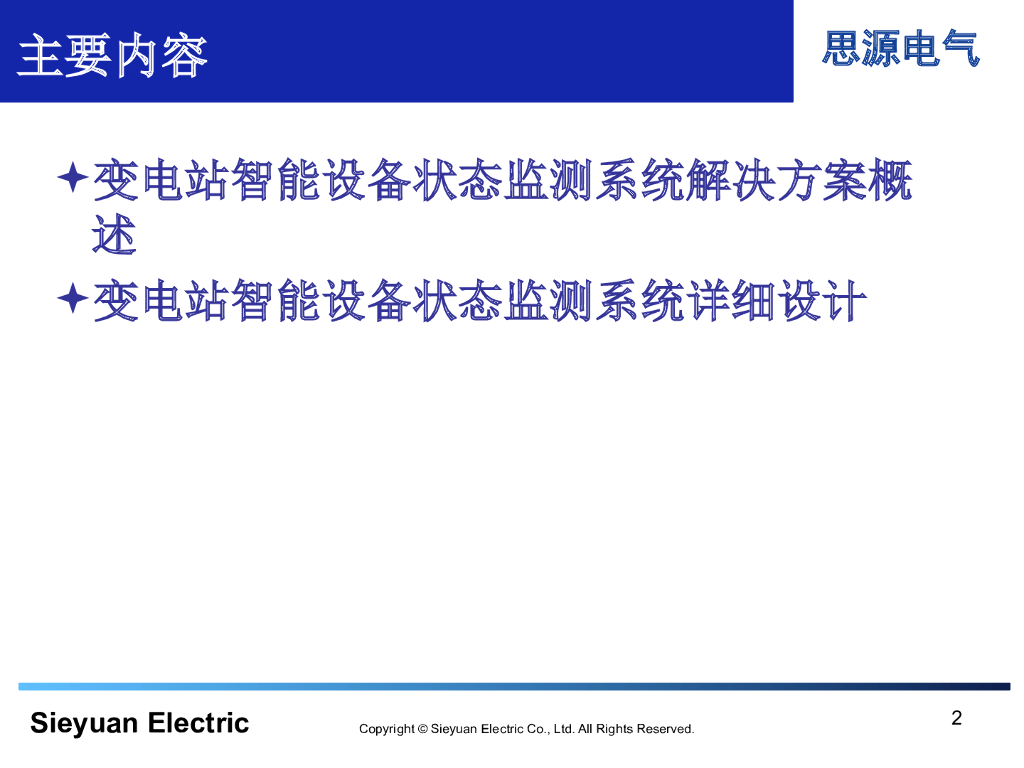 主要内容

思源电气

✦变电站智能设备状态监测系统解决方案概述

✦变电站智能设备状态监测系统详细设计

Sieyuan Electric

Copyright © Sieyuan Electric Co., Ltd. All Rights Reserved.

2